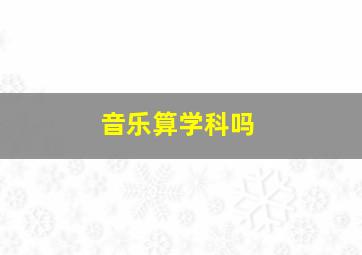 音乐算学科吗